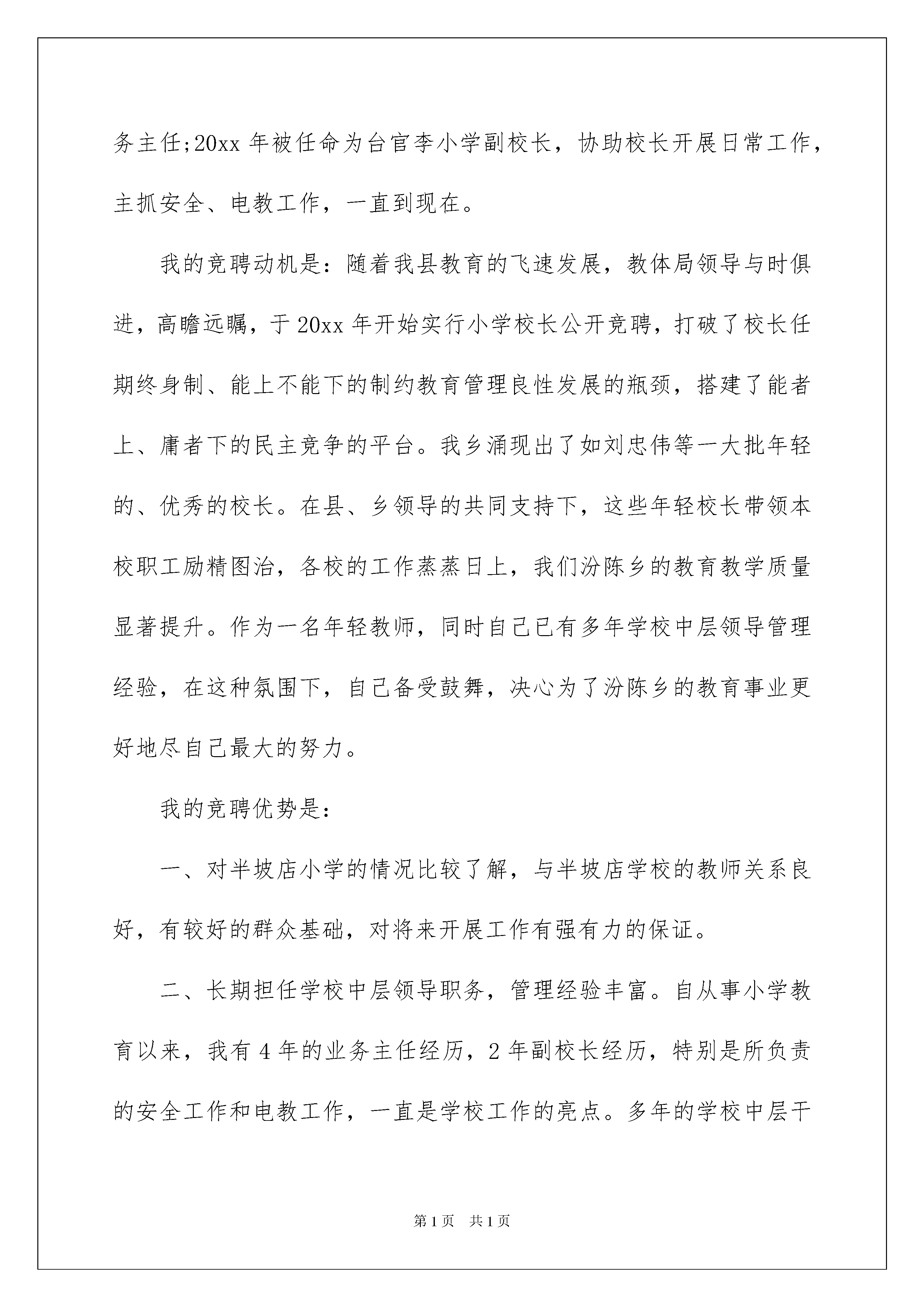 务主任;20xx 年被任命为台官李小学副校长，协助校长开展日常工作，主抓安全、电教工作，一直到现在。

我的竞聘动机是：随着我县教育的飞速发展，教体局领导与时俱进，高瞻远瞩，于 20xx 年开始实行小学校长公开竞聘，打破了校长任期终身制、能上不能下的制约教育管理良性发展的瓶颈，搭建了能者上、庸者下的民主竞争的平台。我乡涌现出了如刘忠伟等一大批年轻的、优秀的校长。在县、乡领导的共同支持下，这些年轻校长带领本校职工励精图治，各校的工作蒸蒸日上，我们汾陈乡的教育教学质量显著提升。作为一名年轻教师，同时自己已有多年学校中层领导管理经验，在这种氛围下，自己备受鼓舞，决心为了汾陈乡的教育事业更好地尽自己最大的努力。

我的竞聘优势是：

一、对半坡店小学的情况比较了解，与半坡店学校的教师关系良好，有较好的群众基础，对将来开展工作有强有力的保证。

二、长期担任学校中层领导职务，管理经验丰富。自从事小学教育以来，我有 4 年的业务主任经历，2 年副校长经历，特别是所负责的安全工作和电教工作，一直是学校工作的亮点。多年的学校中层干

第 1 页　共 1 页